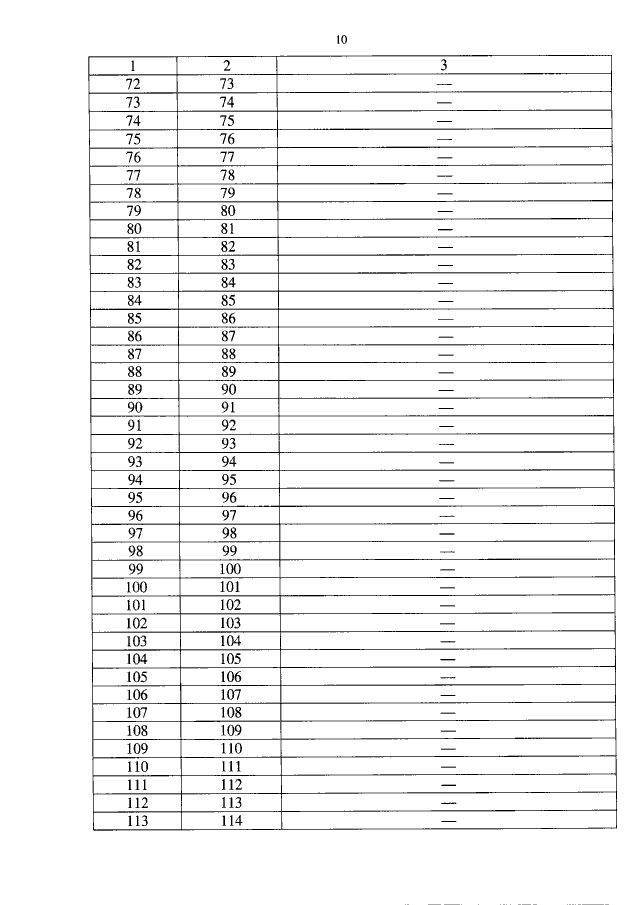 10

| 1 | 2 | 3 |
|---|---|---|
| 72 | 73 | — |
| 73 | 74 | — |
| 74 | 75 | — |
| 75 | 76 | — |
| 76 | 77 | — |
| 77 | 78 | — |
| 78 | 79 | — |
| 79 | 80 | — |
| 80 | 81 | — |
| 81 | 82 | — |
| 82 | 83 | — |
| 83 | 84 | — |
| 84 | 85 | — |
| 85 | 86 | — |
| 86 | 87 | — |
| 87 | 88 | — |
| 88 | 89 | — |
| 89 | 90 | — |
| 90 | 91 | — |
| 91 | 92 | — |
| 92 | 93 | — |
| 93 | 94 | — |
| 94 | 95 | — |
| 95 | 96 | — |
| 96 | 97 | — |
| 97 | 98 | — |
| 98 | 99 | — |
| 99 | 100 | — |
| 100 | 101 | — |
| 101 | 102 | — |
| 102 | 103 | — |
| 103 | 104 | — |
| 104 | 105 | — |
| 105 | 106 | — |
| 106 | 107 | — |
| 107 | 108 | — |
| 108 | 109 | — |
| 109 | 110 | — |
| 110 | 111 | — |
| 111 | 112 | — |
| 112 | 113 | — |
| 113 | 114 | — |